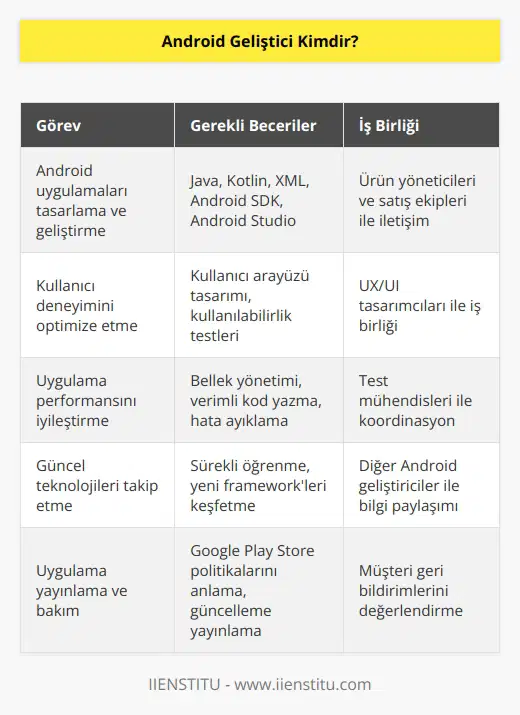 Android Geliştici Kimdir?

| Görev | Gerekli Beceriler | İş Birliği |
|---|---|---|
| Android uygulamaları tasarlama ve geliştirme | Java, Kotlin, XML, Android SDK, Android Studio | Ürün yöneticileri ve satış ekipleri ile iletişim |
| Kullanıcı deneyimini optimize etme | Kullanıcı arayüzü tasarımı, kullanılabilirlik testleri | UX/UI tasarımcıları ile iş birliği |
| Uygulama performansını iyileştirme | Bellek yönetimi, verimli kod yazma, hata ayıklama | Test mühendisleri ile koordinasyon |
| Güncel teknolojileri takip etme | Sürekli öğrenme, yeni framework'leri keşfetme | Diğer Android geliştiriciler ile bilgi paylaşımı |
| Uygulama yayınlama ve bakım | Google Play Store politikalarını anlama, güncelleme yayınlama | Müşteri geri bildirimlerini değerlendirme |

IIENSTITU - www.iienstitu.com